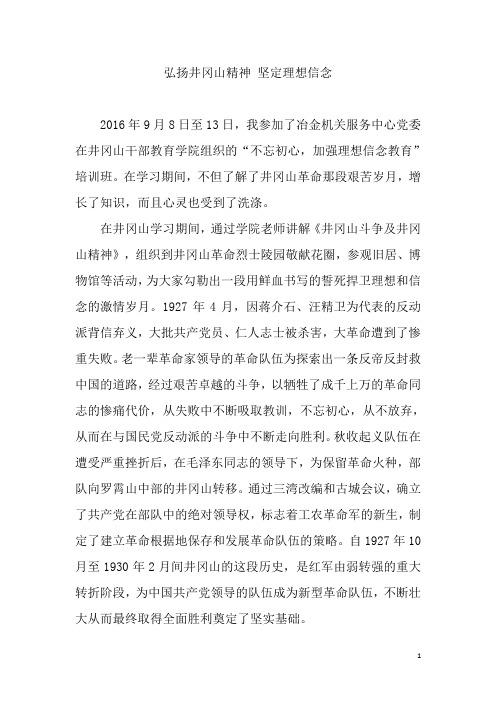 弘扬井冈山精神 坚定理想信念

2016年9月8日至13日，我参加了冶金机关服务中心党委在井冈山干部教育学院组织的“不忘初心，加强理想信念教育”培训班。在学习期间，不但了解了井冈山革命那段艰苦岁月，增长了知识，而且心灵也受到了洗涤。

在井冈山学习期间，通过学院老师讲解《井冈山斗争及井冈山精神》，组织到井冈山革命烈士陵园敬献花圈，参观旧居、博物馆等活动，为大家勾勒出一段用鲜血书写的誓死捍卫理想和信念的激情岁月。1927年4月，因蒋介石、汪精卫为代表的反动派背信弃义，大批共产党员、仁人志士被杀害，大革命遭到了惨重失败。老一辈革命家领导的革命队伍为探索出一条反帝反封救中国的道路，经过艰苦卓越的斗争，以牺牲了成千上万的革命同志的惨痛代价，从失败中不断吸取教训，不忘初心，从不放弃，从而在与国民党反动派的斗争中不断走向胜利。秋收起义队伍在遭受严重挫折后，在毛泽东同志的领导下，为保留革命火种，部队向罗霄山中部的井冈山转移。通过三湾改编和古城会议，确立了共产党在部队中的绝对领导权，标志着工农革命军的新生，制定了建立革命根据地保存和发展革命队伍的策略。自1927年10月至1930年2月间井冈山的这段历史，是红军由弱转强的重大转折阶段，为中国共产党领导的队伍成为新型革命队伍，不断壮大从而最终取得全面胜利奠定了坚实基础。

1